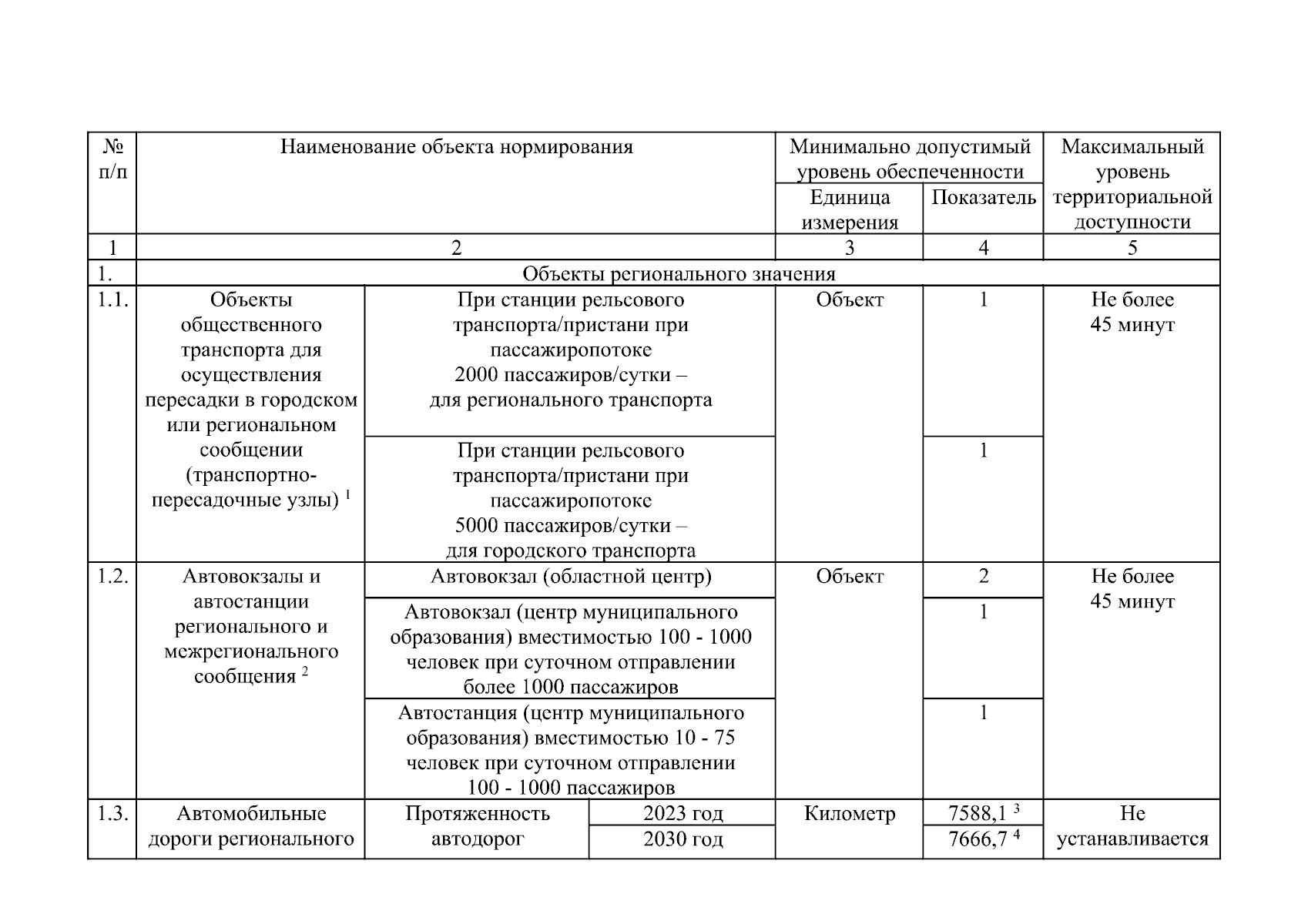 | № п/п | Наименование объекта нормирования | | | Минимально допустимый уровень обеспеченности | | Максимальный уровень территориальной доступности |
|---|---|---|---|---|---|---|
| | | | | Единица измерения | Показатель | |
| 1 | 2 | | | 3 | 4 | 5 |
| 1. | Объекты регионального значения | | | | | |
| 1.1. | Объекты общественного транспорта для осуществления пересадки в городском или региональном сообщении (транспортно-пересадочные узлы) $^{1}$ | При станции рельсового транспорта/пристани при пассажиропотоке 2000 пассажиров/сутки – для регионального транспорта | | Объект | 1 | Не более 45 минут |
| | | При станции рельсового транспорта/пристани при пассажиропотоке 5000 пассажиров/сутки – для городского транспорта | | | 1 | |
| 1.2. | Автовокзалы и автостанции регионального и межрегионального сообщения $^{2}$ | Автовокзал (областной центр) | | Объект | 2 | Не более 45 минут |
| | | Автовокзал (центр муниципального образования) вместимостью 100 - 1000 человек при суточном отправлении более 1000 пассажиров | | | 1 | |
| | | Автостанция (центр муниципального образования) вместимостью 10 - 75 человек при суточном отправлении 100 - 1000 пассажиров | | | 1 | |
| 1.3. | Автомобильные дороги регионального | Протяженность автодорог | 2023 год | Километр | 7588,1 $^{3}$ | Не устанавливается |
| | | | 2030 год | | 7666,7 $^{4}$ | |